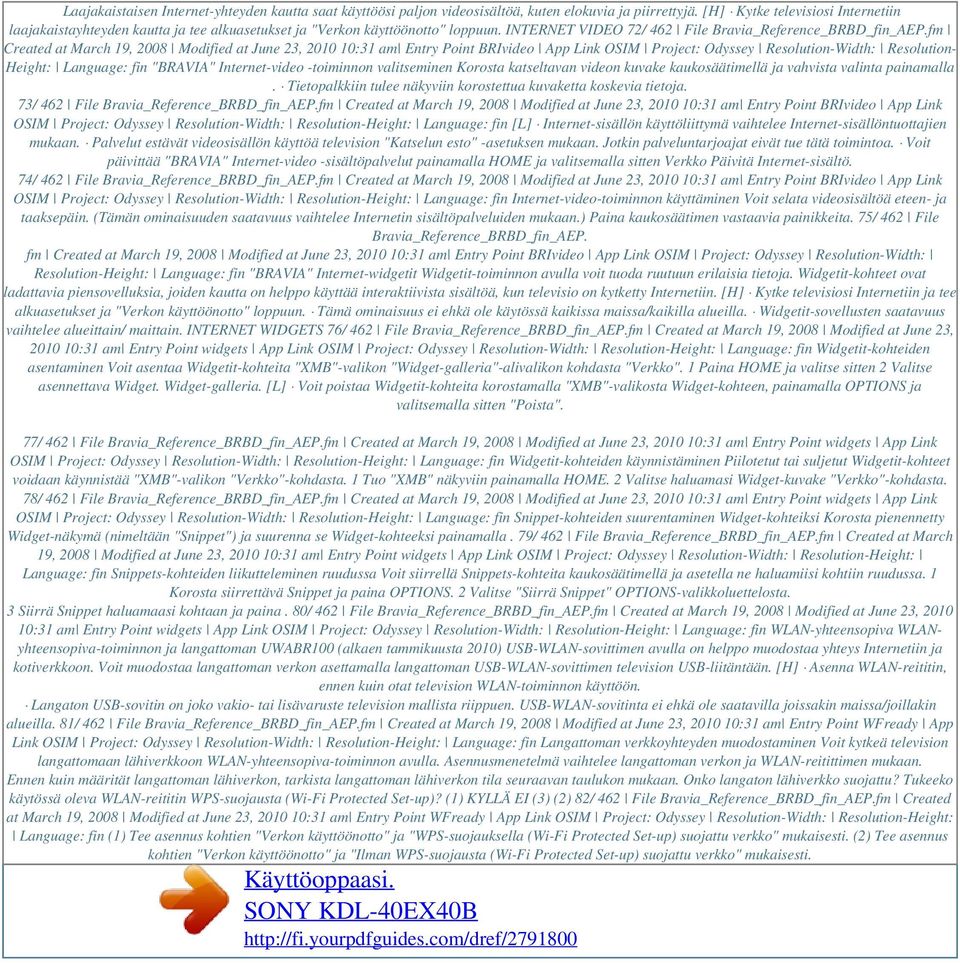 Laajakaistaisen Internet-yhteyden kautta saat käyttöösi paljon videosisältöä, kuten elokuvia ja piirrettyjä. [H] · Kytke televisiosi Internetiin laajakaistayhteyden kautta ja tee alkuasetukset ja "Verkon käyttöönotto" loppuun. INTERNET VIDEO 72/ 462 | File Bravia_Reference_BRBD_fin_AEP.fm | Created at March 19, 2008 | Modified at June 23, 2010 10:31 am| Entry Point BRIvideo | App Link OSIM | Project: Odyssey | Resolution-Width: | Resolution-Height: | Language: fin "BRAVIA" Internet-video -toiminnon valitseminen Korosta katseltavan videon kuvake kaukosäätimellä ja vahvista valinta painamalla . · Tietopalkkiin tulee näkyviin korostettua kuvaketta koskevia tietoja.
73/ 462 | File Bravia_Reference_BRBD_fin_AEP.fm | Created at March 19, 2008 | Modified at June 23, 2010 10:31 am| Entry Point BRIvideo | App Link OSIM | Project: Odyssey | Resolution-Width: | Resolution-Height: | Language: fin [L] · Internet-sisällön käyttöliittymä vaihtelee Internet-sisällöntuottajien mukaan. · Palvelut estävät videosisällön käyttöä television "Katselun esto" -asetuksen mukaan. Jotkin palveluntarjoajat eivät tue tätä toimintoa. · Voit päivittää "BRAVIA" Internet-video -sisältöpalvelut painamalla HOME ja valitsemalla sitten Verkko Päivitä Internet-sisältö.
74/ 462 | File Bravia_Reference_BRBD_fin_AEP.fm | Created at March 19, 2008 | Modified at June 23, 2010 10:31 am| Entry Point BRIvideo | App Link OSIM | Project: Odyssey | Resolution-Width: | Resolution-Height: | Language: fin Internet-video-toiminnon käyttäminen Voit selata videosisältöä eteen- ja taaksepäin. (Tämän ominaisuuden saatavuus vaihtelee Internetin sisältöpalveluiden mukaan.) Paina kaukosäätimen vastaavia painikkeita. 75/ 462 | File Bravia_Reference_BRBD_fin_AEP.
fm | Created at March 19, 2008 | Modified at June 23, 2010 10:31 am| Entry Point BRIvideo | App Link OSIM | Project: Odyssey | Resolution-Width: | Resolution-Height: | Language: fin "BRAVIA" Internet-widgetit Widgetit-toiminnon avulla voit tuoda ruutuun erilaisia tietoja. Widgetit-kohteet ovat ladattavia piensovelluksia, joiden kautta on helppo käyttää interaktiivista sisältöä, kun televisio on kytketty Internetiin. [H] · Kytke televisiosi Internetiin ja tee alkuasetukset ja "Verkon käyttöönotto" loppuun. · Tämä ominaisuus ei ehkä ole käytössä kaikissa maissa/kaikilla alueilla. · Widgetit-sovellusten saatavuus vaihtelee alueittain/ maittain. INTERNET WIDGETS 76/ 462 | File Bravia_Reference_BRBD_fin_AEP.fm | Created at March 19, 2008 | Modified at June 23, 2010 10:31 am| Entry Point widgets | App Link OSIM | Project: Odyssey | Resolution-Width: | Resolution-Height: | Language: fin Widgetit-kohteiden asentaminen Voit asentaa Widgetit-kohteita "XMB"-valikon "Widget-galleria"-alivalikon kohdasta "Verkko". 1 Paina HOME ja valitse sitten 2 Valitse asennettava Widget. Widget-galleria. [L] · Voit poistaa Widgetit-kohteita korostamalla "XMB"-valikosta Widget-kohteen, painamalla OPTIONS ja valitsemalla sitten "Poista".

77/ 462 | File Bravia_Reference_BRBD_fin_AEP.fm | Created at March 19, 2008 | Modified at June 23, 2010 10:31 am| Entry Point widgets | App Link OSIM | Project: Odyssey | Resolution-Width: | Resolution-Height: | Language: fin Widgetit-kohteiden käynnistäminen Piilotetut tai suljetut Widgetit-kohteet voidaan käynnistää "XMB"-valikon "Verkko"-kohdasta. 1 Tuo "XMB" näkyviin painamalla HOME. 2 Valitse haluamasi Widget-kuvake "Verkko"-kohdasta.
78/ 462 | File Bravia_Reference_BRBD_fin_AEP.fm | Created at March 19, 2008 | Modified at June 23, 2010 10:31 am| Entry Point widgets | App Link OSIM | Project: Odyssey | Resolution-Width: | Resolution-Height: | Language: fin Snippet-kohteiden suurentaminen Widget-kohteiksi Korosta pienennetty Widget-näkymä (nimeltään "Snippet") ja suurenna se Widget-kohteeksi painamalla . 79/ 462 | File Bravia_Reference_BRBD_fin_AEP.fm | Created at March 19, 2008 | Modified at June 23, 2010 10:31 am| Entry Point widgets | App Link OSIM | Project: Odyssey | Resolution-Width: | Resolution-Height: | Language: fin Snippets-kohteiden liikutteleminen ruudussa Voit siirrellä Snippets-kohteita kaukosäätimellä ja asetella ne haluamiisi kohtiin ruudussa. 1 Korosta siirrettävä Snippet ja paina OPTIONS. 2 Valitse "Siirrä Snippet" OPTIONS-valikkoluettelosta.
3 Siirrä Snippet haluamaasi kohtaan ja paina . 80/ 462 | File Bravia_Reference_BRBD_fin_AEP.fm | Created at March 19, 2008 | Modified at June 23, 2010 10:31 am| Entry Point widgets | App Link OSIM | Project: Odyssey | Resolution-Width: | Resolution-Height: | Language: fin WLAN-yhteensopiva WLAN-yhteensopiva-toiminnon ja langattoman UWABR100 (alkaen tammikuusta 2010) USB-WLAN-sovittimen avulla on helppo muodostaa yhteys Internetiin ja kotiverkkoon. Voit muodostaa langattoman verkon asettamalla langattoman USB-WLAN-sovittimen television USB-liitäntään. [H] · Asenna WLAN-reititin, ennen kuin otat television WLAN-toiminnon käyttöön.
· Langaton USB-sovitin on joko vakio- tai lisävaruste television mallista riippuen. USB-WLAN-sovitinta ei ehkä ole saatavilla joissakin maissa/joillakin alueilla. 81/ 462 | File Bravia_Reference_BRBD_fin_AEP.fm | Created at March 19, 2008 | Modified at June 23, 2010 10:31 am| Entry Point WFready | App Link OSIM | Project: Odyssey | Resolution-Width: | Resolution-Height: | Language: fin Langattoman verkkoyhteyden muodostaminen Voit kytkeä television langattomaan lähiverkkoon WLAN-yhteensopiva-toiminnon avulla. Asennusmenetelmä vaihtelee langattoman verkon ja WLAN-reitittimen mukaan. Ennen kuin määrität langattoman lähiverkon, tarkista langattoman lähiverkon tila seuraavan taulukon mukaan. Onko langaton lähiverkko suojattu? Tukeeko käytössä oleva WLAN-reititin WPS-suojausta (Wi-Fi Protected Set-up)? (1) KYLLÄ EI (3) (2) 82/ 462 | File Bravia_Reference_BRBD_fin_AEP.fm | Created at March 19, 2008 | Modified at June 23, 2010 10:31 am| Entry Point WFready | App Link OSIM | Project: Odyssey | Resolution-Width: | Resolution-Height: | Language: fin (1) Tee asennus kohtien "Verkon käyttöönotto" ja "WPS-suojauksella (Wi-Fi Protected Set-up) suojattu verkko" mukaisesti. (2) Tee asennus kohtien "Verkon käyttöönotto" ja "Ilman WPS-suojausta (Wi-Fi Protected Set-up) suojattu verkko" mukaisesti.

Käyttöoppaasi.
SONY KDL-40EX40B
http://fi.yourpdfguides.com/dref/2791800